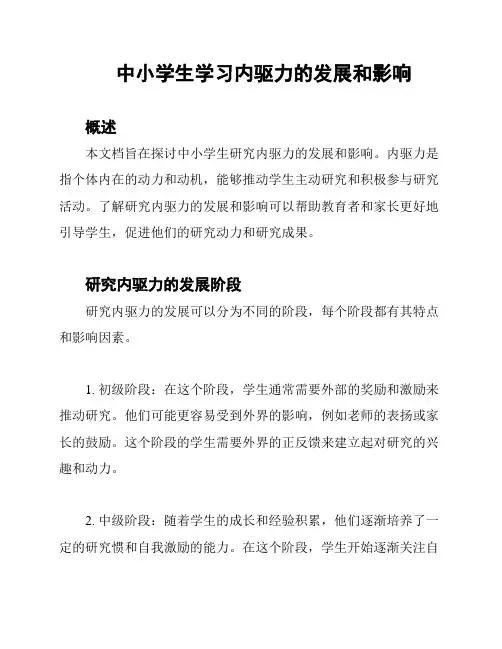 中小学生学习内驱力的发展和影响

概述

本文档旨在探讨中小学生研究内驱力的发展和影响。内驱力是指个体内在的动力和动机，能够推动学生主动研究和积极参与研究活动。了解研究内驱力的发展和影响可以帮助教育者和家长更好地引导学生，促进他们的研究动力和研究成果。

研究内驱力的发展阶段

研究内驱力的发展可以分为不同的阶段，每个阶段都有其特点和影响因素。

1. 初级阶段：在这个阶段，学生通常需要外部的奖励和激励来推动研究。他们可能更容易受到外界的影响，例如老师的表扬或家长的鼓励。这个阶段的学生需要外界的正反馈来建立起对研究的兴趣和动力。

2. 中级阶段：随着学生的成长和经验积累，他们逐渐培养了一定的研究惯和自我激励的能力。在这个阶段，学生开始逐渐关注自